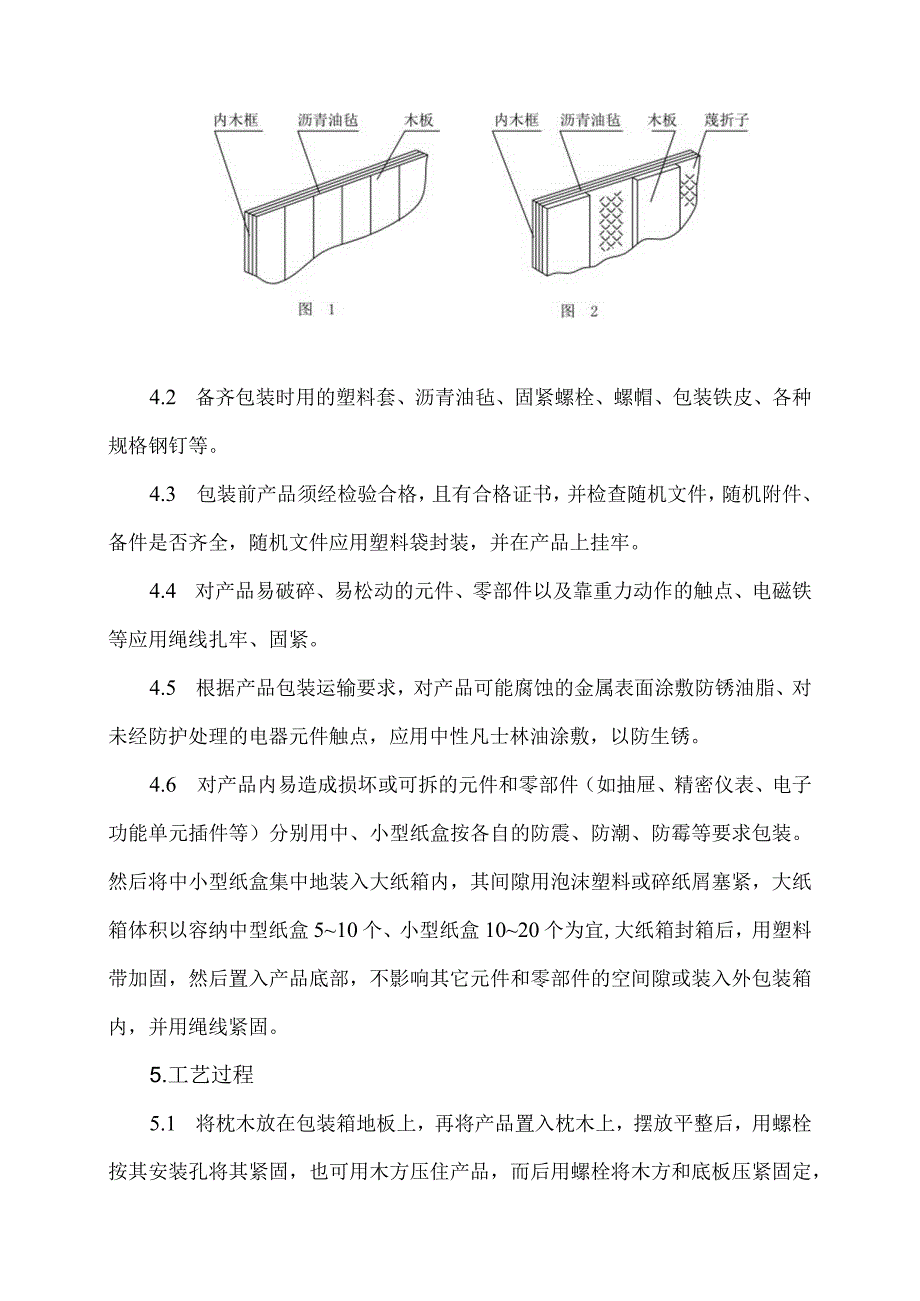 内木框 沥青油毡 木板

图 1

内木框 沥青油毡 木板 蔑折子

图 2

4.2 备齐包装时用的塑料套、沥青油毡、固紧螺栓、螺帽、包装铁皮、各种规格钢钉等。

4.3 包装前产品须经检验合格，且有合格证书，并检查随机文件，随机附件、备件是否齐全，随机文件应用塑料袋封装，并在产品上挂牢。

4.4 对产品易破碎、易松动的元件、零部件以及靠重力动作的触点、电磁铁等应用绳线扎牢、固紧。

4.5 根据产品包装运输要求，对产品可能腐蚀的金属表面涂敷防锈油脂、对未经防护处理的电器元件触点，应用中性凡士林油涂敷，以防生锈。

4.6 对产品内易造成损坏或可拆的元件和零部件（如抽屉、精密仪表、电子功能单元插件等）分别用中、小型纸盒按各自的防震、防潮、防霉等要求包装。然后将中小型纸盒集中地装入大纸箱内，其间隙用泡沫塑料或碎纸屑塞紧，大纸箱体积以容纳中型纸盒 5~10 个、小型纸盒 10~20 个为宜,大纸箱封箱后，用塑料带加固，然后置入产品底部，不影响其它元件和零部件的空间隙或装入外包装箱内，并用绳线紧固。

5.工艺过程

5.1 将枕木放在包装箱地板上，再将产品置入枕木上，摆放平整后，用螺栓按其安装孔将其紧固，也可用木方压住产品，而后用螺栓将木方和底板压紧固定，